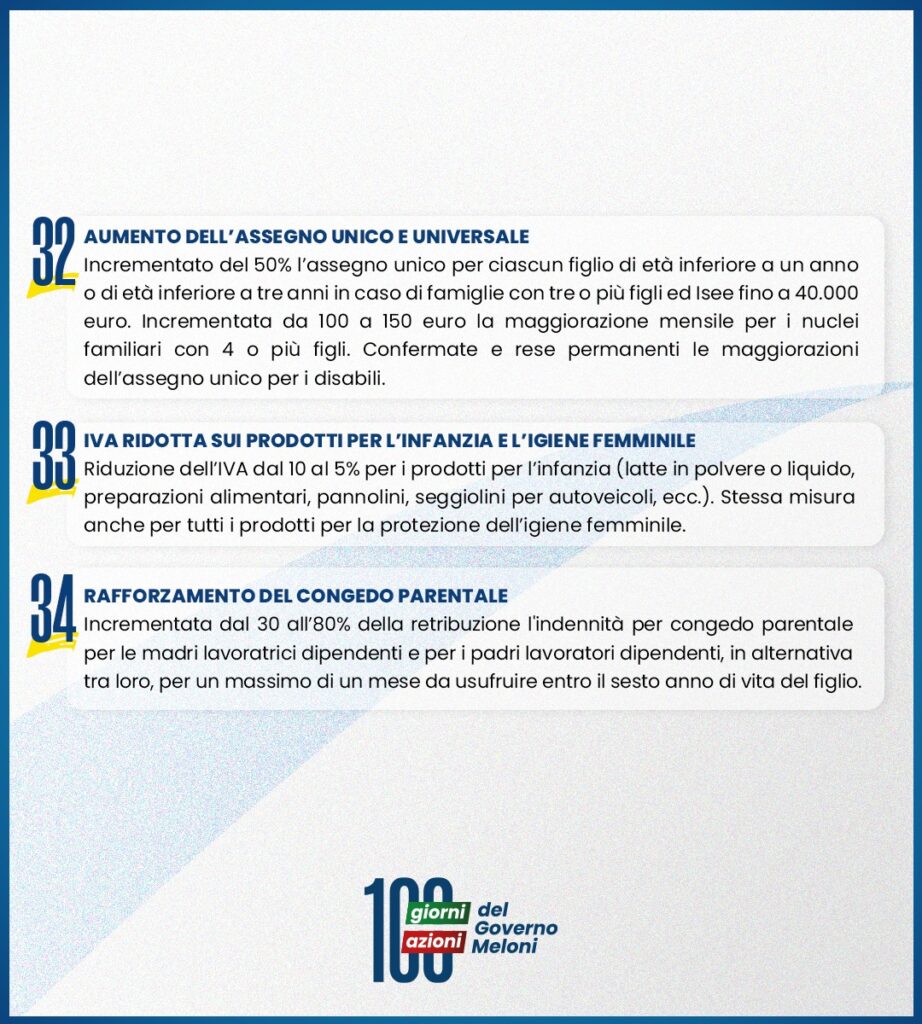 32
AUMENTO DELL'ASSEGNO UNICO E UNIVERSALE
Incrementato del 50% l'assegno unico per ciascun figlio di età inferiore a un anno o di età inferiore a tre anni in caso di famiglie con tre o più figli ed Isee fino a 40.000 euro. Incrementata da 100 a 150 euro la maggiorazione mensile per i nuclei familiari con 4 o più figli. Confermate e rese permanenti le maggiorazioni dell'assegno unico per i disabili.

33
IVA RIDOTTA SUI PRODOTTI PER L'INFANZIA E L'IGIENE FEMMINILE
Riduzione dell'IVA dal 10 al 5% per i prodotti per l'infanzia (latte in polvere o liquido, preparazioni alimentari, pannolini, seggiolini per autoveicoli, ecc.). Stessa misura anche per tutti i prodotti per la protezione dell'igiene femminile.

34
RAFFORZAMENTO DEL CONGEDO PARENTALE
Incrementata dal 30 all'80% della retribuzione l'indennità per congedo parentale per le madri lavoratrici dipendenti e per i padri lavoratori dipendenti, in alternativa tra loro, per un massimo di un mese da usufruire entro il sesto anno di vita del figlio.

100 giorni azioni del Governo Meloni